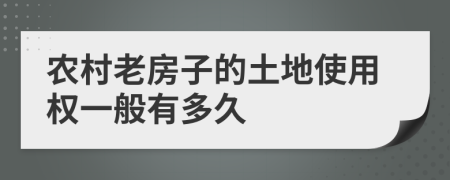 农村老房子的土地使用权一般有多久